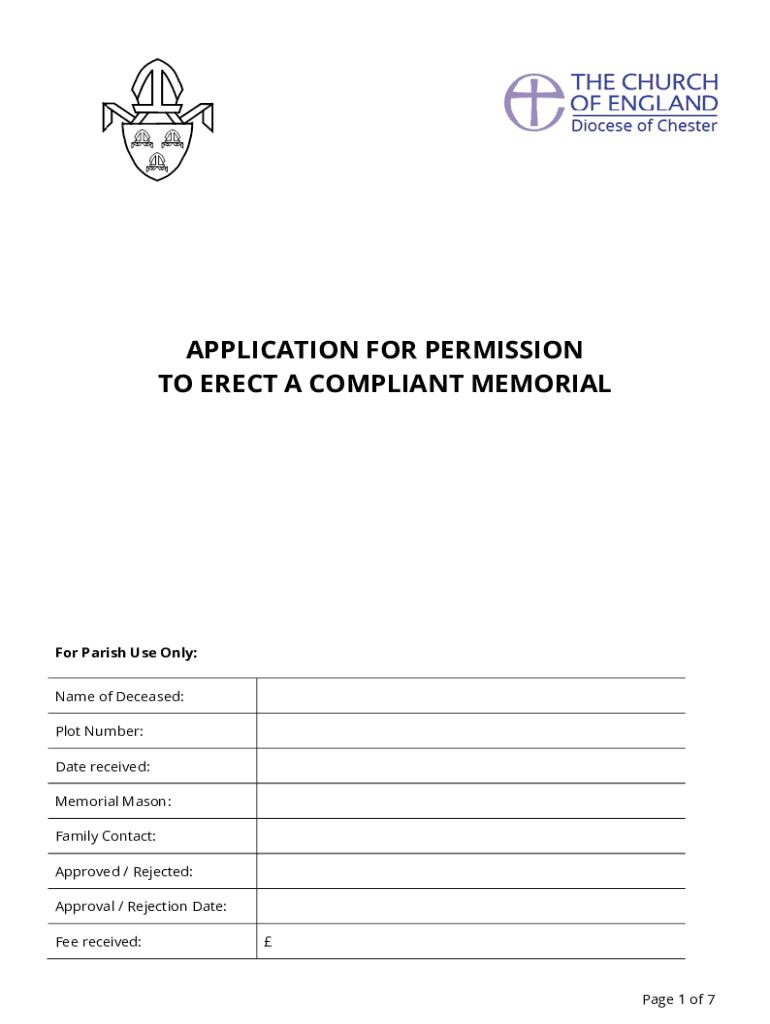 THE CHURCH OF ENGLAND
Diocese of Chester

APPLICATION FOR PERMISSION
TO ERECT A COMPLIANT MEMORIAL

For Parish Use Only:

| | |
|---|---|
| Name of Deceased: | |
| Plot Number: | |
| Date received: | |
| Memorial Mason: | |
| Family Contact: | |
| Approved / Rejected: | |
| Approval / Rejection Date: | |
| Fee received: | £ |

Page 1 of 7